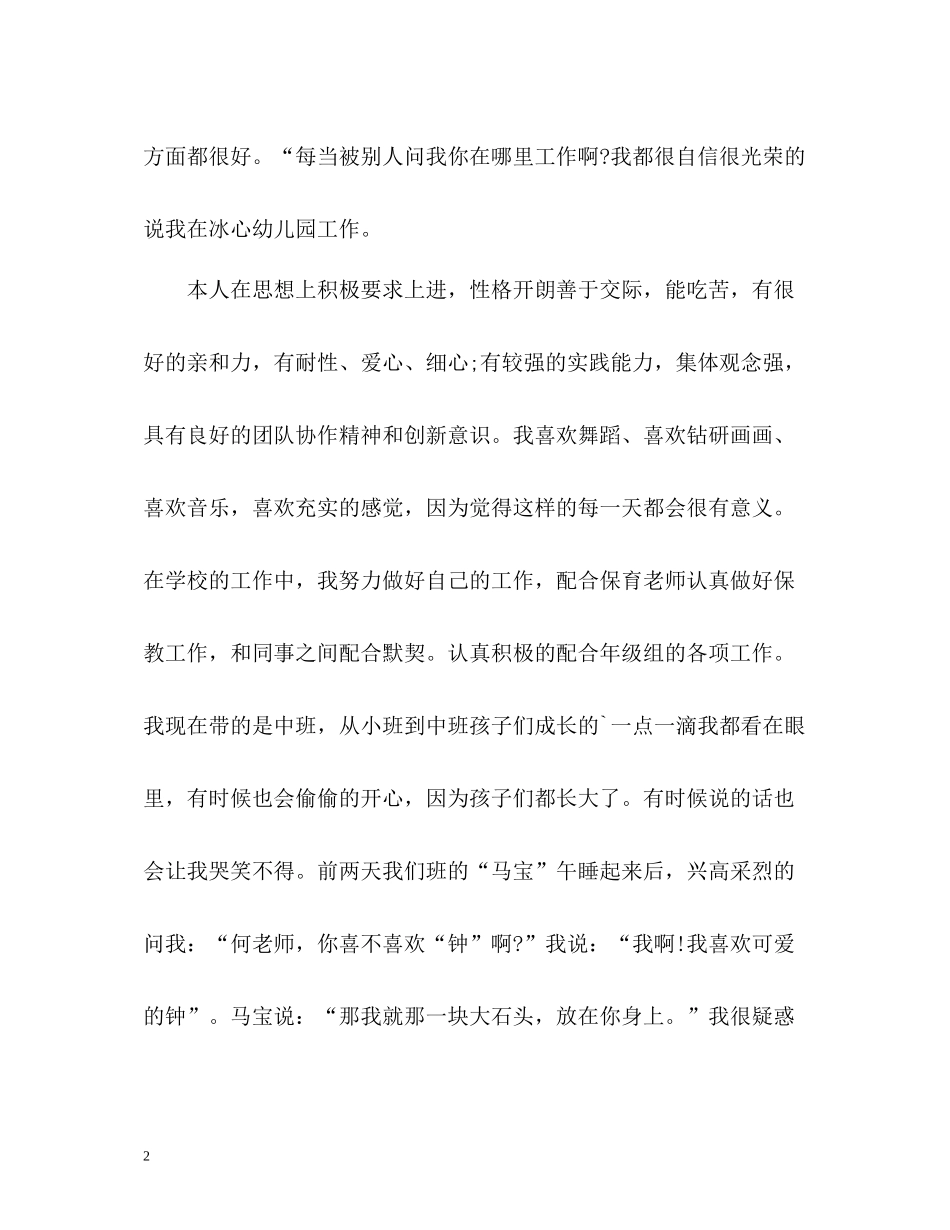 方面都很好。“每当被别人问我你在哪里工作啊?我都很自信很光荣的说我在冰心幼儿园工作。

本人在思想上积极要求上进，性格开朗善于交际，能吃苦，有很好的亲和力，有耐性、爱心、细心;有较强的实践能力，集体观念强，具有良好的团队协作精神和创新意识。我喜欢舞蹈、喜欢钻研画画、喜欢音乐，喜欢充实的感觉，因为觉得这样的每一天都会很有意义。在学校的工作中，我努力做好自己的工作，配合保育老师认真做好保教工作，和同事之间配合默契。认真积极的配合年级组的各项工作。我现在带的是中班，从小班到中班孩子们成长的`一点一滴我都看在眼里，有时候也会偷偷的开心，因为孩子们都长大了。有时候说的话也会让我哭笑不得。前两天我们班的“马宝”午睡起来后，兴高采烈的问我：“何老师，你喜不喜欢“钟”啊?”我说：“我啊!我喜欢可爱的钟”。马宝说：“那我就那一块大石头，放在你身上。”我很疑惑

2